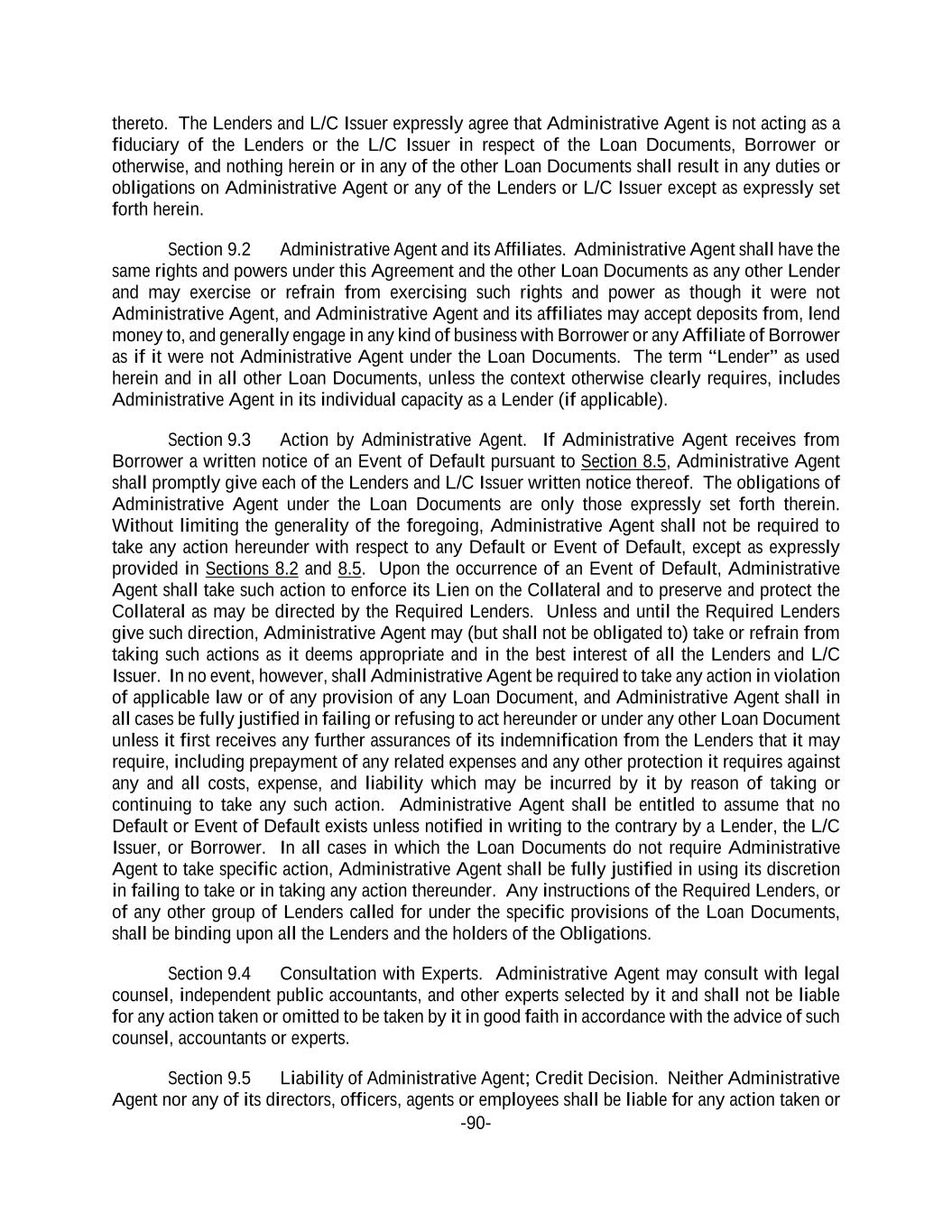 thereto. The Lenders and L/C Issuer expressly agree that Administrative Agent is not acting as a fiduciary of the Lenders or the L/C Issuer in respect of the Loan Documents, Borrower or otherwise, and nothing herein or in any of the other Loan Documents shall result in any duties or obligations on Administrative Agent or any of the Lenders or L/C Issuer except as expressly set forth herein.

Section 9.2 Administrative Agent and its Affiliates. Administrative Agent shall have the same rights and powers under this Agreement and the other Loan Documents as any other Lender and may exercise or refrain from exercising such rights and power as though it were not Administrative Agent, and Administrative Agent and its affiliates may accept deposits from, lend money to, and generally engage in any kind of business with Borrower or any Affiliate of Borrower as if it were not Administrative Agent under the Loan Documents. The term "Lender" as used herein and in all other Loan Documents, unless the context otherwise clearly requires, includes Administrative Agent in its individual capacity as a Lender (if applicable).

Section 9.3 Action by Administrative Agent. If Administrative Agent receives from Borrower a written notice of an Event of Default pursuant to Section 8.5, Administrative Agent shall promptly give each of the Lenders and L/C Issuer written notice thereof. The obligations of Administrative Agent under the Loan Documents are only those expressly set forth therein. Without limiting the generality of the foregoing, Administrative Agent shall not be required to take any action hereunder with respect to any Default or Event of Default, except as expressly provided in Sections 8.2 and 8.5. Upon the occurrence of an Event of Default, Administrative Agent shall take such action to enforce its Lien on the Collateral and to preserve and protect the Collateral as may be directed by the Required Lenders. Unless and until the Required Lenders give such direction, Administrative Agent may (but shall not be obligated to) take or refrain from taking such actions as it deems appropriate and in the best interest of all the Lenders and L/C Issuer. In no event, however, shall Administrative Agent be required to take any action in violation of applicable law or of any provision of any Loan Document, and Administrative Agent shall in all cases be fully justified in failing or refusing to act hereunder or under any other Loan Document unless it first receives any further assurances of its indemnification from the Lenders that it may require, including prepayment of any related expenses and any other protection it requires against any and all costs, expense, and liability which may be incurred by it by reason of taking or continuing to take any such action. Administrative Agent shall be entitled to assume that no Default or Event of Default exists unless notified in writing to the contrary by a Lender, the L/C Issuer, or Borrower. In all cases in which the Loan Documents do not require Administrative Agent to take specific action, Administrative Agent shall be fully justified in using its discretion in failing to take or in taking any action thereunder. Any instructions of the Required Lenders, or of any other group of Lenders called for under the specific provisions of the Loan Documents, shall be binding upon all the Lenders and the holders of the Obligations.

Section 9.4 Consultation with Experts. Administrative Agent may consult with legal counsel, independent public accountants, and other experts selected by it and shall not be liable for any action taken or omitted to be taken by it in good faith in accordance with the advice of such counsel, accountants or experts.

Section 9.5 Liability of Administrative Agent; Credit Decision. Neither Administrative Agent nor any of its directors, officers, agents or employees shall be liable for any action taken or

-90-